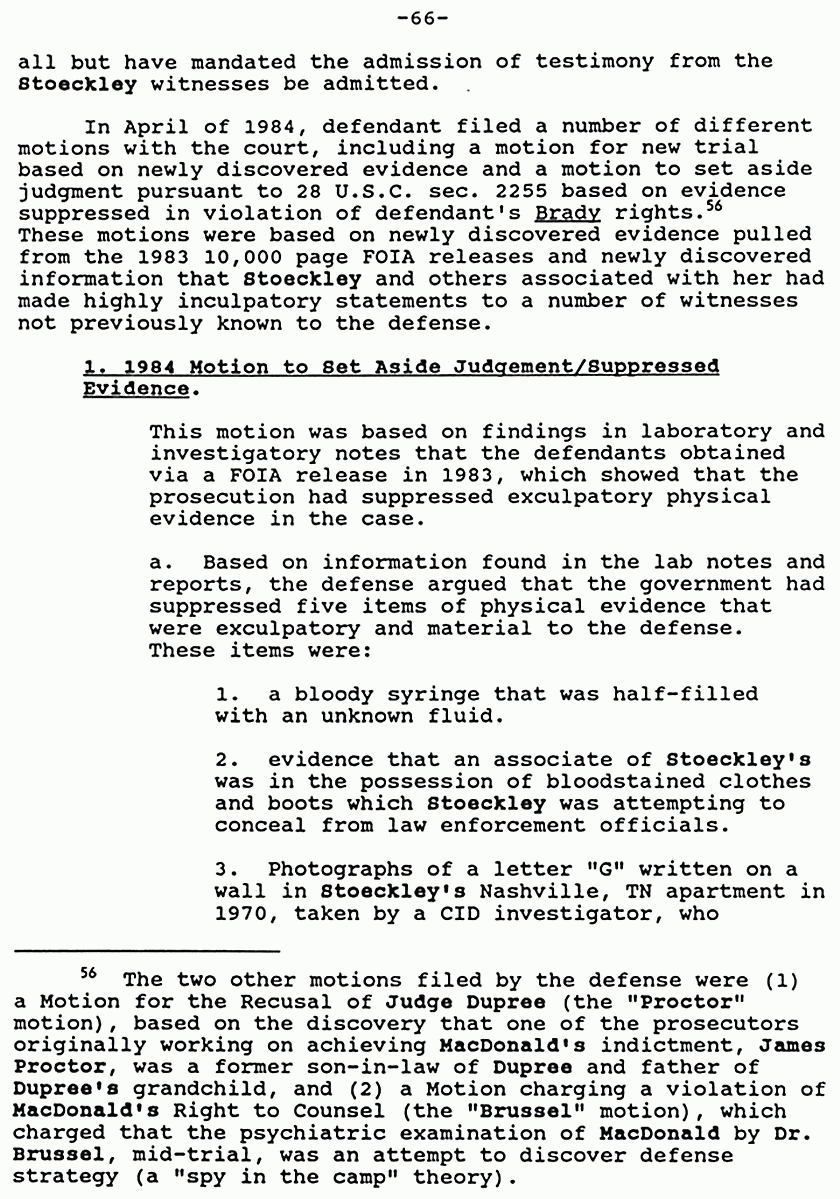 -66-

all but have mandated the admission of testimony from the Stoeckley witnesses be admitted.

In April of 1984, defendant filed a number of different motions with the court, including a motion for new trial based on newly discovered evidence and a motion to set aside judgment pursuant to 28 U.S.C. sec. 2255 based on evidence suppressed in violation of defendant's Brady rights.$^{56}$ These motions were based on newly discovered evidence pulled from the 1983 10,000 page FOIA releases and newly discovered information that Stoeckley and others associated with her had made highly inculpatory statements to a number of witnesses not previously known to the defense.

1. 1984 Motion to Set Aside Judgement/Suppressed Evidence.

This motion was based on findings in laboratory and investigatory notes that the defendants obtained via a FOIA release in 1983, which showed that the prosecution had suppressed exculpatory physical evidence in the case.

a. Based on information found in the lab notes and reports, the defense argued that the government had suppressed five items of physical evidence that were exculpatory and material to the defense. These items were:

1. a bloody syringe that was half-filled with an unknown fluid.

2. evidence that an associate of Stoeckley's was in the possession of bloodstained clothes and boots which Stoeckley was attempting to conceal from law enforcement officials.

3. Photographs of a letter "G" written on a wall in Stoeckley's Nashville, TN apartment in 1970, taken by a CID investigator, who

$^{56}$ The two other motions filed by the defense were (1) a Motion for the Recusal of Judge Dupree (the "Proctor" motion), based on the discovery that one of the prosecutors originally working on achieving MacDonald's indictment, James Proctor, was a former son-in-law of Dupree and father of Dupree's grandchild, and (2) a Motion charging a violation of MacDonald's Right to Counsel (the "Brussel" motion), which charged that the psychiatric examination of MacDonald by Dr. Brussel, mid-trial, was an attempt to discover defense strategy (a "spy in the camp" theory).